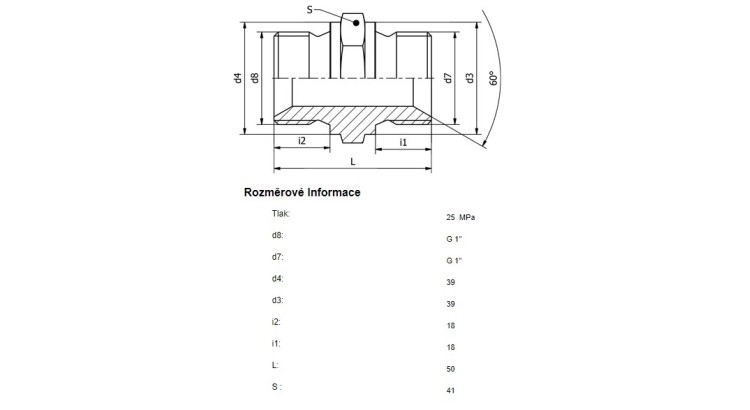 S

d4

d8

d7

d3

60°

i2

i1

L

Rozměrové informace

| | |
|---|---|
| Tlak: | 25 MPa |
| d8: | G 1" |
| d7: | G 1" |
| d4: | 39 |
| d3: | 39 |
| i2: | 18 |
| i1: | 18 |
| L: | 50 |
| S : | 41 |